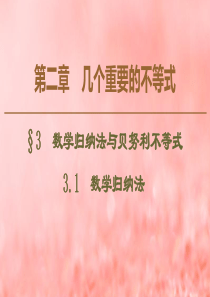 第二章　几个重要的不等式

§3　数学归纳法与贝努利不等式

3.1　数学归纳法